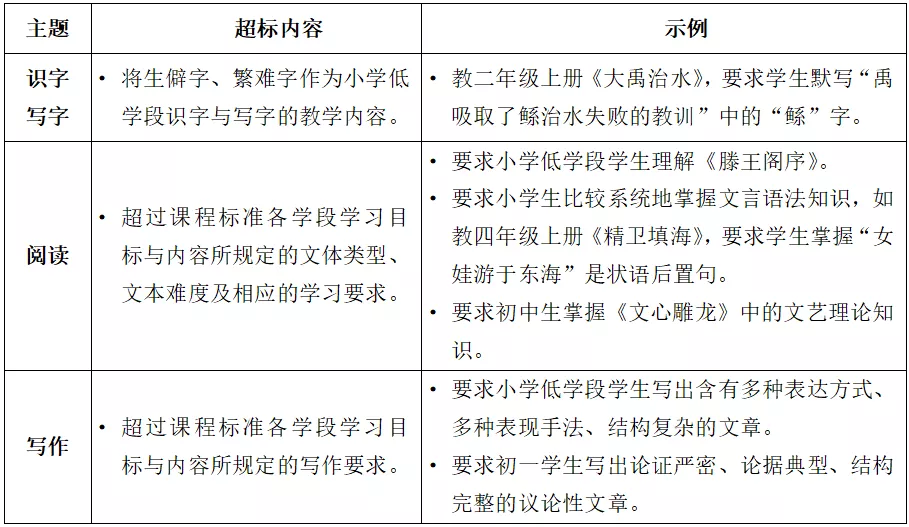 | 主题 | 超标内容 | 示例 |
|---|---|---|
| 识字写字 | • 将生僻字、繁难字作为小学低学段识字与写字的教学内容。 | • 教二年级上册《大禹治水》，要求学生默写“禹吸取了鲧治水失败的教训”中的“鲧”字。 |
| 阅读 | • 超过课程标准各学段学习目标与内容所规定的文体类型、文本难度及相应的学习要求。 | • 要求小学低学段学生理解《滕王阁序》。 • 要求小学生比较系统地掌握文言语法知识，如教四年级上册《精卫填海》，要求学生掌握“女娃游于东海”是状语后置句。 • 要求初中生掌握《文心雕龙》中的文艺理论知识。 |
| 写作 | • 超过课程标准各学段学习目标与内容所规定的写作要求。 | • 要求小学低学段学生写出含有多种表达方式、多种表现手法、结构复杂的文章。 • 要求初一学生写出论证严密、论据典型、结构完整的议论性文章。 |